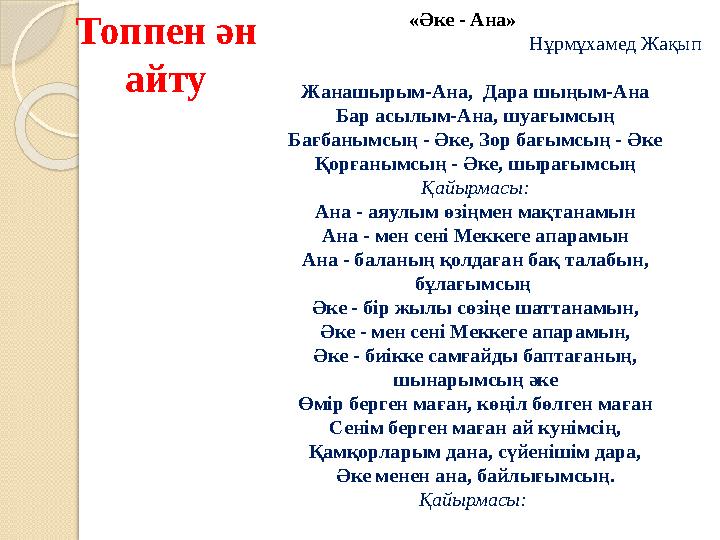 Топпен ән айту

«Әке - Ана»

Нұрмұхамед Жақып

Жанашырым-Ана, Дара шыңым-Ана
Бар асылым-Ана, шуағымсың
Бағбанымсың - Әке, Зор бағымсың - Әке
Қорғанымсың - Әке, шырағымсың
Қайырмасы:
Ана - аяулым өзіңмен мақтанамын
Ана - мен сені Меккеге апарамын
Ана - баланың қолдаған бақ талабын, бұлағымсың
Әке - бір жылы сөзіңе шаттанамын,
Әке - мен сені Меккеге апарамын,
Әке - биікке самғайды баптағаның, шынарымсың әке
Өмір берген маған, көңіл бөлген маған
Сенім берген маған ай күнімсің,
Қамқорларым дана, сүйенішім дара,
Әке менен ана, байлығымсың.
Қайырмасы: